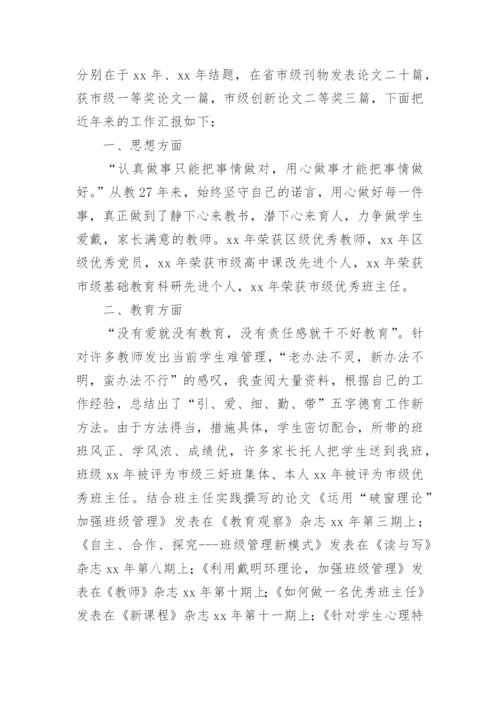 分别在于 xx 年、xx 年结题，在省市级刊物发表论文二十篇，获市级一等奖论文一篇，市级创新论文二等奖三篇，下面把近年来的工作汇报如下：

一、思想方面

“认真做事只能把事情做对，用心做事才能把事情做好。”从教 27 年来，始终坚守自己的诺言，用心做好每一件事，真正做到了静下心来教书，潜下心来育人，力争做学生爱戴，家长满意的教师。xx 年荣获区级优秀教师，xx 年区级优秀党员，xx 年荣获市级高中课改先进个人，xx 年荣获市级基础教育科研先进个人，xx 年荣获市级优秀班主任。

二、教育方面

“没有爱就没有教育，没有责任感就干不好教育”。针对许多教师发出当前学生难管理，“老办法不灵，新办法不明，蛮办法不行”的感叹，我查阅大量资料，根据自己的工作经验，总结出了“引、爱、细、勤、带”五字德育工作新方法。由于方法得当，措施具体，学生密切配合，所带的班班风正、学风浓、成绩优，许多家长托人把学生送到我班，班级 xx 年被评为市级三好班集体、本人 xx 年被评为市级优秀班主任。结合班主任实践撰写的论文《运用“破窗理论”加强班级管理》发表在《教育观察》杂志 xx 年第三期上；《自主、合作、探究---班级管理新模式》发表在《读与写》杂志 xx 年第八期上；《利用戴明环理论，加强班级管理》发表在《教师》杂志 xx 年第十期上；《如何做一名优秀班主任》发表在《新课程》杂志 xx 年第十一期上；《针对学生心理特